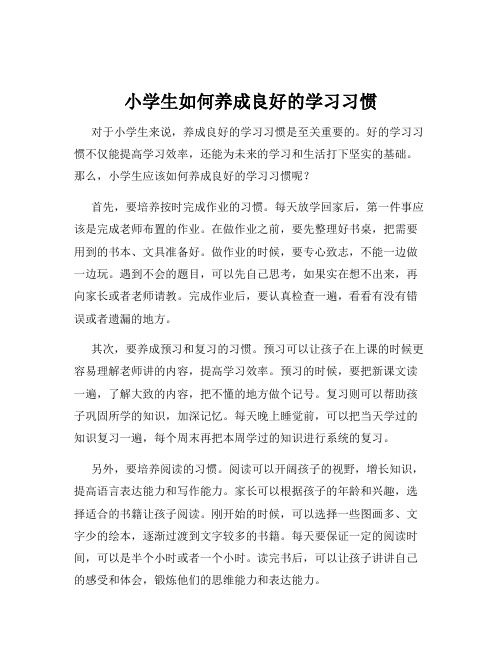 小学生如何养成良好的学习习惯

对于小学生来说，养成良好的学习习惯是至关重要的。好的学习习惯不仅能提高学习效率，还能为未来的学习和生活打下坚实的基础。那么，小学生应该如何养成良好的学习习惯呢？

首先，要培养按时完成作业的习惯。每天放学回家后，第一件事应该是完成老师布置的作业。在做作业之前，要先整理好书桌，把需要用到的书本、文具准备好。做作业的时候，要专心致志，不能一边做一边玩。遇到不会的题目，可以先自己思考，如果实在想不出来，再向家长或者老师请教。完成作业后，要认真检查一遍，看看有没有错误或者遗漏的地方。

其次，要养成预习和复习的习惯。预习可以让孩子在上课的时候更容易理解老师讲的内容，提高学习效率。预习的时候，要把新课文读一遍，了解大致的内容，把不懂的地方做个记号。复习则可以帮助孩子巩固所学的知识，加深记忆。每天晚上睡觉前，可以把当天学过的知识复习一遍，每个周末再把本周学过的知识进行系统的复习。

另外，要培养阅读的习惯。阅读可以开阔孩子的视野，增长知识，提高语言表达能力和写作能力。家长可以根据孩子的年龄和兴趣，选择适合的书籍让孩子阅读。刚开始的时候，可以选择一些图画多、文字少的绘本，逐渐过渡到文字较多的书籍。每天要保证一定的阅读时间，可以是半个小时或者一个小时。读完书后，可以让孩子讲讲自己的感受和体会，锻炼他们的思维能力和表达能力。